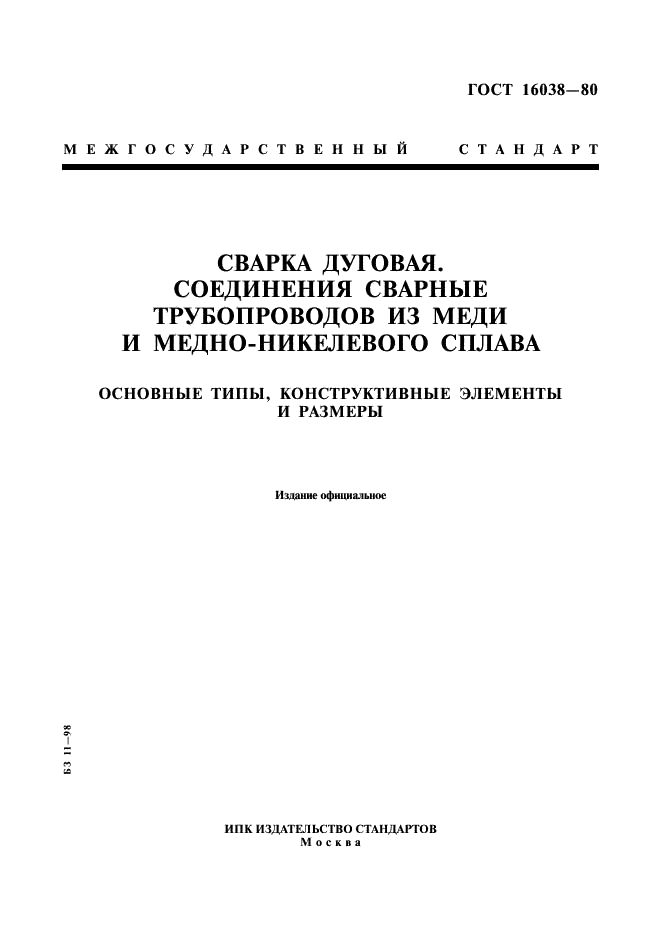 ГОСТ 16038—80

МЕЖГОСУДАРСТВЕННЫЙ СТАНДАРТ

СВАРКА ДУГОВАЯ. СОЕДИНЕНИЯ СВАРНЫЕ ТРУБОПРОВОДОВ ИЗ МЕДИ И МЕДНО-НИКЕЛЕВОГО СПЛАВА

ОСНОВНЫЕ ТИПЫ, КОНСТРУКТИВНЫЕ ЭЛЕМЕНТЫ И РАЗМЕРЫ

Издание официальное

БЗ 11—98

ИПК ИЗДАТЕЛЬСТВО СТАНДАРТОВ
Москва